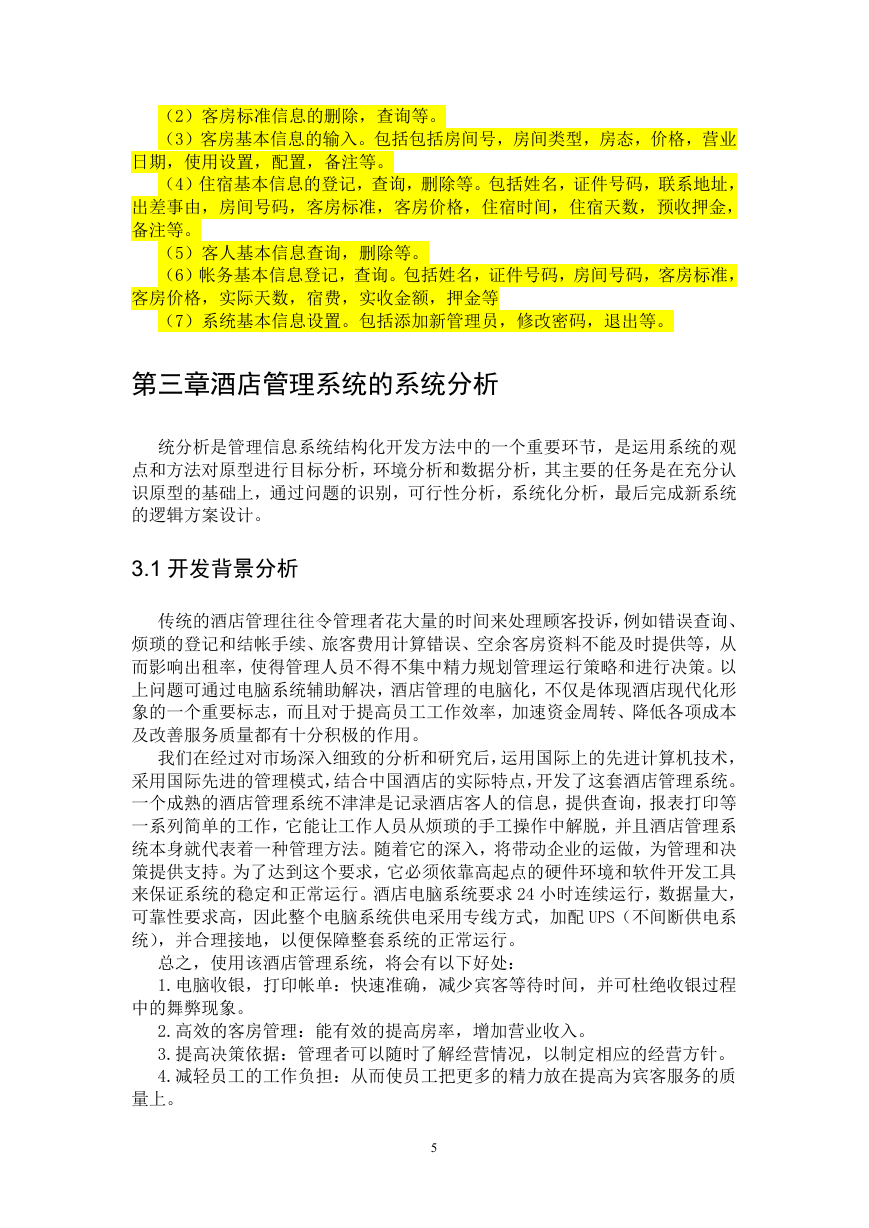 （2）客房标准信息的删除，查询等。
（3）客房基本信息的输入。包括包括房间号，房间类型，房态，价格，营业日期，使用设置，配置，备注等。
（4）住宿基本信息的登记，查询，删除等。包括姓名，证件号码，联系地址，出差事由，房间号码，客房标准，客房价格，住宿时间，住宿天数，预收押金，备注等。
（5）客人基本信息查询，删除等。
（6）帐务基本信息登记，查询。包括姓名，证件号码，房间号码，客房标准，客房价格，实际天数，宿费，实收金额，押金等
（7）系统基本信息设置。包括添加新管理员，修改密码，退出等。

第三章酒店管理系统的系统分析

统分析是管理信息系统结构化开发方法中的一个重要环节，是运用系统的观点和方法对原型进行目标分析，环境分析和数据分析，其主要的任务是在充分认识原型的基础上，通过问题的识别，可行性分析，系统化分析，最后完成新系统的逻辑方案设计。

3.1 开发背景分析

传统的酒店管理往往令管理者花大量的时间来处理顾客投诉，例如错误查询、烦琐的登记和结帐手续、旅客费用计算错误、空余客房资料不能及时提供等，从而影响出租率，使得管理人员不得不集中精力规划管理运行策略和进行决策。以上问题可通过电脑系统辅助解决，酒店管理的电脑化，不仅是体现酒店现代化形象的一个重要标志，而且对于提高员工工作效率，加速资金周转、降低各项成本及改善服务质量都有十分积极的作用。
我们在经过对市场深入细致的分析和研究后，运用国际上的先进计算机技术，采用国际先进的管理模式，结合中国酒店的实际特点，开发了这套酒店管理系统。一个成熟的酒店管理系统不津津是记录酒店客人的信息，提供查询，报表打印等一系列简单的工作，它能让工作人员从烦琐的手工操作中解脱，并且酒店管理系统本身就代表着一种管理方法。随着它的深入，将带动企业的运做，为管理和决策提供支持。为了达到这个要求，它必须依靠高起点的硬件环境和软件开发工具来保证系统的稳定和正常运行。酒店电脑系统要求 24 小时连续运行，数据量大，可靠性要求高，因此整个电脑系统供电采用专线方式，加配 UPS（不间断供电系统），并合理接地，以便保障整套系统的正常运行。
总之，使用该酒店管理系统，将会有以下好处：
1.电脑收银，打印帐单：快速准确，减少宾客等待时间，并可杜绝收银过程中的舞弊现象。
2.高效的客房管理：能有效的提高房率，增加营业收入。
3.提高决策依据：管理者可以随时了解经营情况，以制定相应的经营方针。
4.减轻员工的工作负担：从而使员工把更多的精力放在提高为宾客服务的质量上。

5